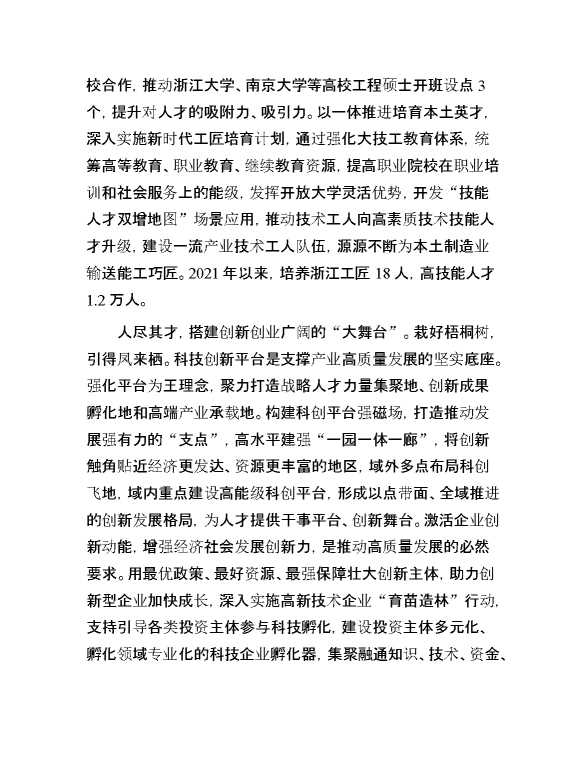 校合作，推动浙江大学、南京大学等高校工程硕士开班设点 3 个，提升对人才的吸附力、吸引力。以一体推进培育本土英才，深入实施新时代工匠培育计划，通过强化大技工教育体系，统筹高等教育、职业教育、继续教育资源，提高职业院校在职业培训和社会服务上的能级，发挥开放大学灵活优势，开发“技能人才双增地图”场景应用，推动技术工人向高素质技术技能人才升级，建设一流产业技术工人队伍，源源不断为本土制造业输送能工巧匠。2021 年以来，培养浙江工匠 18 人，高技能人才 1.2 万人。

人尽其才，搭建创新创业广阔的“大舞台”。栽好梧桐树，引得凤来栖。科技创新平台是支撑产业高质量发展的坚实底座。强化平台为王理念，聚力打造战略人才力量集聚地、创新成果孵化地和高端产业承载地。构建科创平台强磁场，打造推动发展强有力的“支点”，高水平建强“一园一体一廊”，将创新触角贴近经济更发达、资源更丰富的地区，域外多点布局科创飞地，域内重点建设高能级科创平台，形成以点带面、全域推进的创新发展格局，为人才提供干事平台、创新舞台。激活企业创新动能，增强经济社会发展创新力，是推动高质量发展的必然要求。用最优政策、最好资源、最强保障壮大创新主体，助力创新型企业加快成长，深入实施高新技术企业“育苗造林”行动，支持引导各类投资主体参与科技孵化，建设投资主体多元化、孵化领域专业化的科技企业孵化器，集聚融通知识、技术、资金、